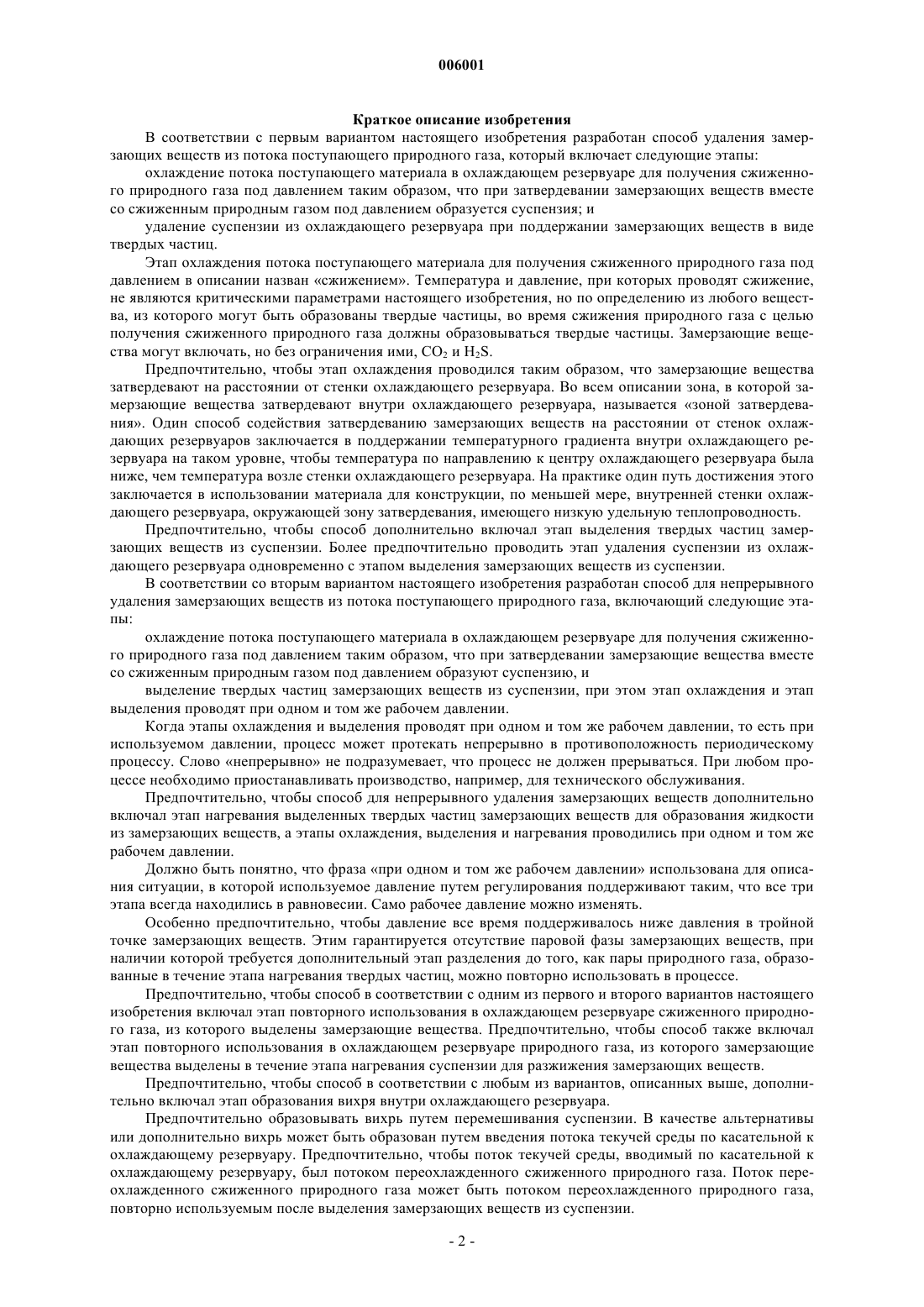 006001

Краткое описание изобретения

В соответствии с первым вариантом настоящего изобретения разработан способ удаления замерзающих веществ из потока поступающего природного газа, который включает следующие этапы:

охлаждение потока поступающего материала в охлаждающем резервуаре для получения сжиженного природного газа под давлением таким образом, что при затвердевании замерзающих веществ вместе со сжиженным природным газом под давлением образуется суспензия; и

удаление суспензии из охлаждающего резервуара при поддержании замерзающих веществ в виде твердых частиц.

Этап охлаждения потока поступающего материала для получения сжиженного природного газа под давлением в описании назван «сжижением». Температура и давление, при которых проводят сжижение, не являются критическими параметрами настоящего изобретения, но по определению из любого вещества, из которого могут быть образованы твердые частицы, во время сжижения природного газа с целью получения сжиженного природного газа должны образовываться твердые частицы. Замерзающие вещества могут включать, но без ограничения ими, $CO_2$ и $H_2S$.

Предпочтительно, чтобы этап охлаждения проводился таким образом, что замерзающие вещества затвердевают на расстоянии от стенки охлаждающего резервуара. Во всем описании зона, в которой замерзающие вещества затвердевают внутри охлаждающего резервуара, называется «зоной затвердевания». Один способ содействия затвердеванию замерзающих веществ на расстоянии от стенок охлаждающих резервуаров заключается в поддержании температурного градиента внутри охлаждающего резервуара на таком уровне, чтобы температура по направлению к центру охлаждающего резервуара была ниже, чем температура возле стенки охлаждающего резервуара. На практике один путь достижения этого заключается в использовании материала для конструкции, по меньшей мере, внутренней стенки охлаждающего резервуара, окружающей зону затвердевания, имеющего низкую удельную теплопроводность.

Предпочтительно, чтобы способ дополнительно включал этап выделения твердых частиц замерзающих веществ из суспензии. Более предпочтительно проводить этап удаления суспензии из охлаждающего резервуара одновременно с этапом выделения замерзающих веществ из суспензии.

В соответствии со вторым вариантом настоящего изобретения разработан способ для непрерывного удаления замерзающих веществ из потока поступающего природного газа, включающий следующие этапы:

охлаждение потока поступающего материала в охлаждающем резервуаре для получения сжиженного природного газа под давлением таким образом, что при затвердевании замерзающие вещества вместе со сжиженным природным газом под давлением образуют суспензию, и

выделение твердых частиц замерзающих веществ из суспензии, при этом этап охлаждения и этап выделения проводят при одном и том же рабочем давлении.

Когда этапы охлаждения и выделения проводят при одном и том же рабочем давлении, то есть при используемом давлении, процесс может протекать непрерывно в противоположность периодическому процессу. Слово «непрерывно» не подразумевает, что процесс не должен прерываться. При любом процессе необходимо приостанавливать производство, например, для технического обслуживания.

Предпочтительно, чтобы способ для непрерывного удаления замерзающих веществ дополнительно включал этап нагревания выделенных твердых частиц замерзающих веществ для образования жидкости из замерзающих веществ, а этапы охлаждения, выделения и нагревания проводились при одном и том же рабочем давлении.

Должно быть понятно, что фраза «при одном и том же рабочем давлении» использована для описания ситуации, в которой используемое давление путем регулирования поддерживают таким, что все три этапа всегда находились в равновесии. Само рабочее давление можно изменять.

Особенно предпочтительно, чтобы давление все время поддерживалось ниже давления в тройной точке замерзающих веществ. Этим гарантируется отсутствие паровой фазы замерзающих веществ, при наличии которой требуется дополнительный этап разделения до того, как пары природного газа, образованные в течение этапа нагревания твердых частиц, можно повторно использовать в процессе.

Предпочтительно, чтобы способ в соответствии с одним из первого и второго вариантов настоящего изобретения включал этап повторного использования в охлаждающем резервуаре сжиженного природного газа, из которого выделены замерзающие вещества. Предпочтительно, чтобы способ также включал этап повторного использования в охлаждающем резервуаре природного газа, из которого замерзающие вещества выделены в течение этапа нагревания суспензии для разжижения замерзающих веществ.

Предпочтительно, чтобы способ в соответствии с любым из вариантов, описанных выше, дополнительно включал этап образования вихря внутри охлаждающего резервуара.

Предпочтительно образовывать вихрь путем перемешивания суспензии. В качестве альтернативы или дополнительно вихрь может быть образован путем введения потока текучей среды по касательной к охлаждающему резервуару. Предпочтительно, чтобы поток текучей среды, вводимый по касательной к охлаждающему резервуару, был потоком переохлажденного сжиженного природного газа. Поток переохлажденного сжиженного природного газа может быть потоком переохлажденного природного газа, повторно используемым после выделения замерзающих веществ из суспензии.

- 2 -